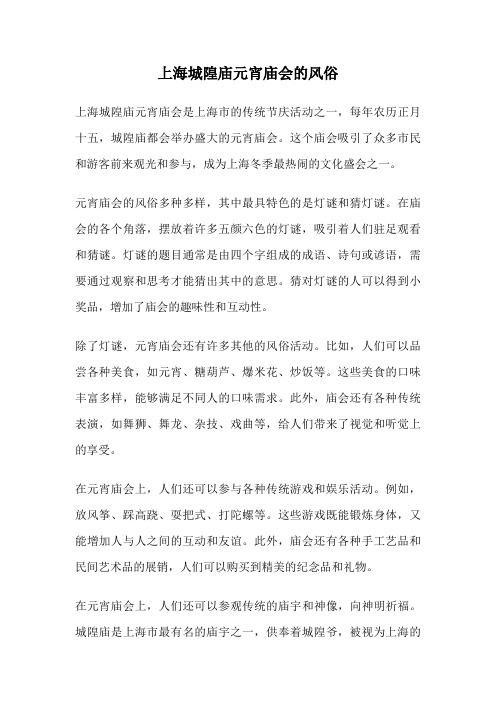 上海城隍庙元宵庙会的风俗

上海城隍庙元宵庙会是上海市的传统节庆活动之一，每年农历正月十五，城隍庙都会举办盛大的元宵庙会。这个庙会吸引了众多市民和游客前来观光和参与，成为上海冬季最热闹的文化盛会之一。

元宵庙会的风俗多种多样，其中最具特色的是灯谜和猜灯谜。在庙会的各个角落，摆放着许多五颜六色的灯谜，吸引着人们驻足观看和猜谜。灯谜的题目通常是由四个字组成的成语、诗句或谚语，需要通过观察和思考才能猜出其中的意思。猜对灯谜的人可以得到小奖品，增加了庙会的趣味性和互动性。

除了灯谜，元宵庙会还有许多其他的风俗活动。比如，人们可以品尝各种美食，如元宵、糖葫芦、爆米花、炒饭等。这些美食的口味丰富多样，能够满足不同人的口味需求。此外，庙会还有各种传统表演，如舞狮、舞龙、杂技、戏曲等，给人们带来了视觉和听觉上的享受。

在元宵庙会上，人们还可以参与各种传统游戏和娱乐活动。例如，放风筝、踩高跷、耍把式、打陀螺等。这些游戏既能锻炼身体，又能增加人与人之间的互动和友谊。此外，庙会还有各种手工艺品和民间艺术品的展销，人们可以购买到精美的纪念品和礼物。

在元宵庙会上，人们还可以参观传统的庙宇和神像，向神明祈福。城隍庙是上海市最有名的庙宇之一，供奉着城隍爷，被视为上海的